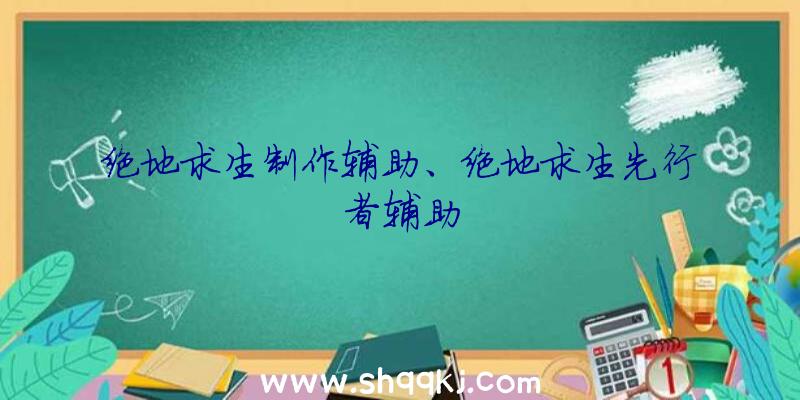 绝地求生制作辅助、绝地求生先行者辅助

www.shqqkj.com